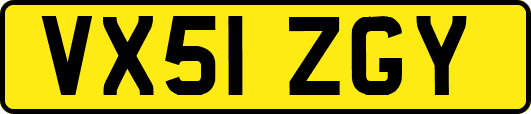 VX51 ZGY